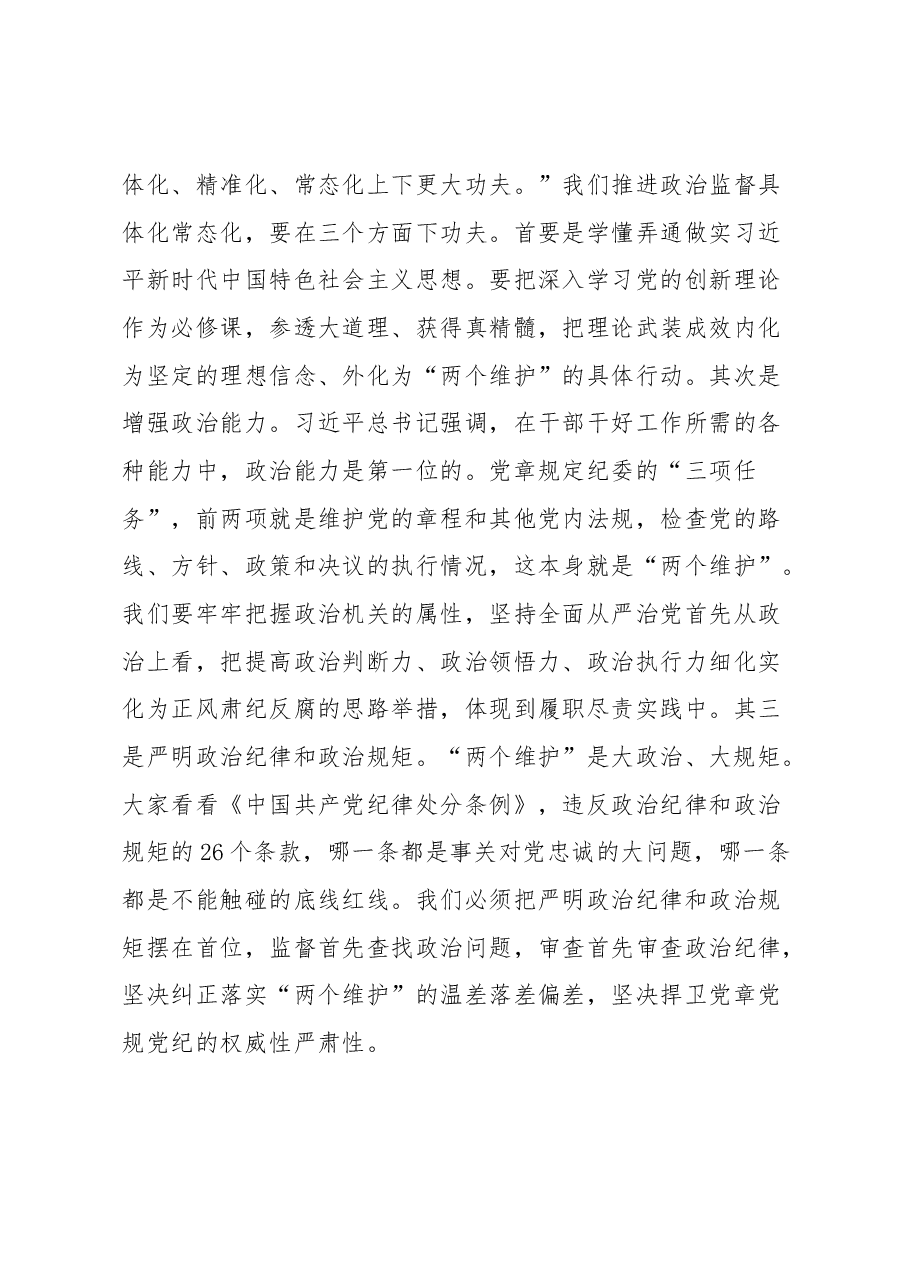 体化、精准化、常态化上下更大功夫。”我们推进政治监督具体化常态化，要在三个方面下功夫。首要是学懂弄通做实习近平新时代中国特色社会主义思想。要把深入学习党的创新理论作为必修课，参透大道理、获得真精髓，把理论武装成效内化为坚定的理想信念、外化为“两个维护”的具体行动。其次是增强政治能力。习近平总书记强调，在干部干好工作所需的各种能力中，政治能力是第一位的。党章规定纪委的“三项任务”，前两项就是维护党的章程和其他党内法规，检查党的路线、方针、政策和决议的执行情况，这本身就是“两个维护”。我们要牢牢把握政治机关的属性，坚持全面从严治党首先从政治上看，把提高政治判断力、政治领悟力、政治执行力细化实化为正风肃纪反腐的思路举措，体现到履职尽责实践中。其三是严明政治纪律和政治规矩。“两个维护”是大政治、大规矩。大家看看《中国共产党纪律处分条例》，违反政治纪律和政治规矩的26个条款，哪一条都是事关对党忠诚的大问题，哪一条都是不能触碰的底线红线。我们必须把严明政治纪律和政治规矩摆在首位，监督首先查找政治问题，审查首先审查政治纪律，坚决纠正落实“两个维护”的温差落差偏差，坚决捍卫党章党规党纪的权威性严肃性。